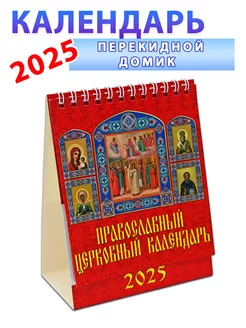 КАЛЕНДАРЬ
2025
ПЕРЕКИДНОЙ ДОМИК

ПРАВОСЛАВНЫЙ ЦЕРКОВНЫЙ КАЛЕНДАРЬ
2025